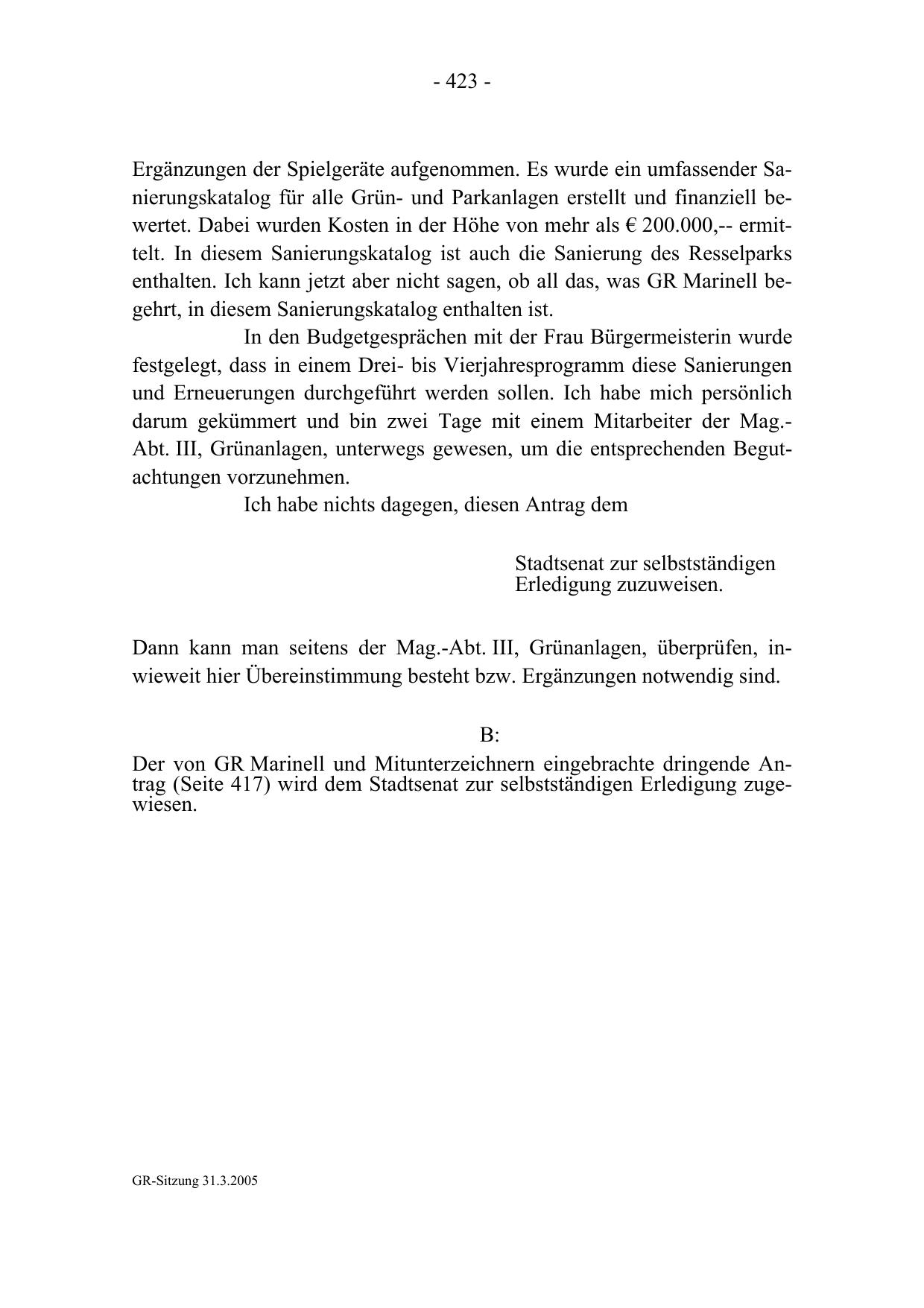 - 423 -

Ergänzungen der Spielgeräte aufgenommen. Es wurde ein umfassender Sanierungskatalog für alle Grün- und Parkanlagen erstellt und finanziell bewertet. Dabei wurden Kosten in der Höhe von mehr als € 200.000,-- ermittelt. In diesem Sanierungskatalog ist auch die Sanierung des Resselparks enthalten. Ich kann jetzt aber nicht sagen, ob all das, was GR Marinell begehrt, in diesem Sanierungskatalog enthalten ist.

In den Budgetgesprächen mit der Frau Bürgermeisterin wurde festgelegt, dass in einem Drei- bis Vierjahresprogramm diese Sanierungen und Erneuerungen durchgeführt werden sollen. Ich habe mich persönlich darum gekümmert und bin zwei Tage mit einem Mitarbeiter der Mag.-Abt. III, Grünanlagen, unterwegs gewesen, um die entsprechenden Begutachtungen vorzunehmen.

Ich habe nichts dagegen, diesen Antrag dem

Stadtsenat zur selbstständigen Erledigung zuzuweisen.

Dann kann man seitens der Mag.-Abt. III, Grünanlagen, überprüfen, inwieweit hier Übereinstimmung besteht bzw. Ergänzungen notwendig sind.

B:

Der von GR Marinell und Mitunterzeichnern eingebrachte dringende Antrag (Seite 417) wird dem Stadtsenat zur selbstständigen Erledigung zugewiesen.

GR-Sitzung 31.3.2005